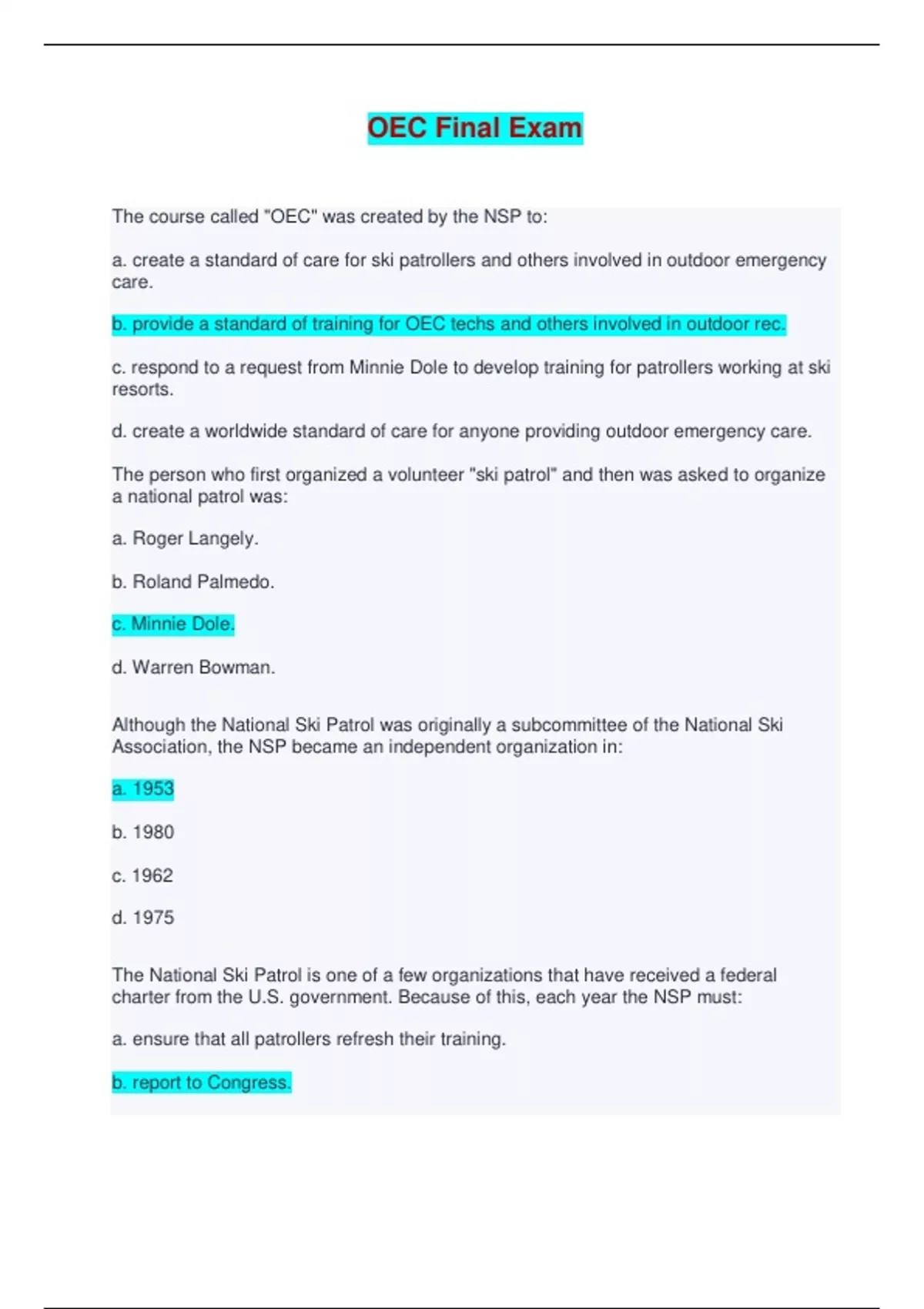 OEC Final Exam

The course called "OEC" was created by the NSP to:

a. create a standard of care for ski patrollers and others involved in outdoor emergency care.

b. provide a standard of training for OEC techs and others involved in outdoor rec.

c. respond to a request from Minnie Dole to develop training for patrollers working at ski resorts.

d. create a worldwide standard of care for anyone providing outdoor emergency care.

The person who first organized a volunteer "ski patrol" and then was asked to organize a national patrol was:

a. Roger Langely.

b. Roland Palmedo.

c. Minnie Dole.

d. Warren Bowman.

Although the National Ski Patrol was originally a subcommittee of the National Ski Association, the NSP became an independent organization in:

a. 1953

b. 1980

c. 1962

d. 1975

The National Ski Patrol is one of a few organizations that have received a federal charter from the U.S. government. Because of this, each year the NSP must:

a. ensure that all patrollers refresh their training.

b. report to Congress.